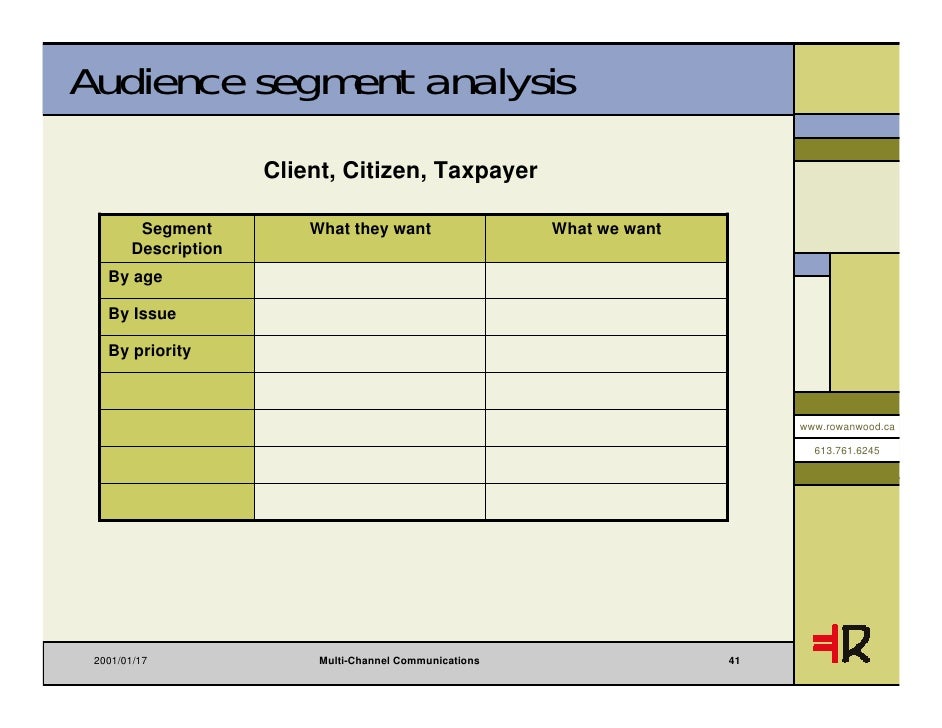 Audience segment analysis

Client, Citizen, Taxpayer

| Segment Description | What they want | What we want |
|---|---|---|
| By age | | |
| By Issue | | |
| By priority | | |
| | | |
| | | |
| | | |
| | | |

www.rowanwood.ca

613.761.6245

2001/01/17

Multi-Channel Communications

41